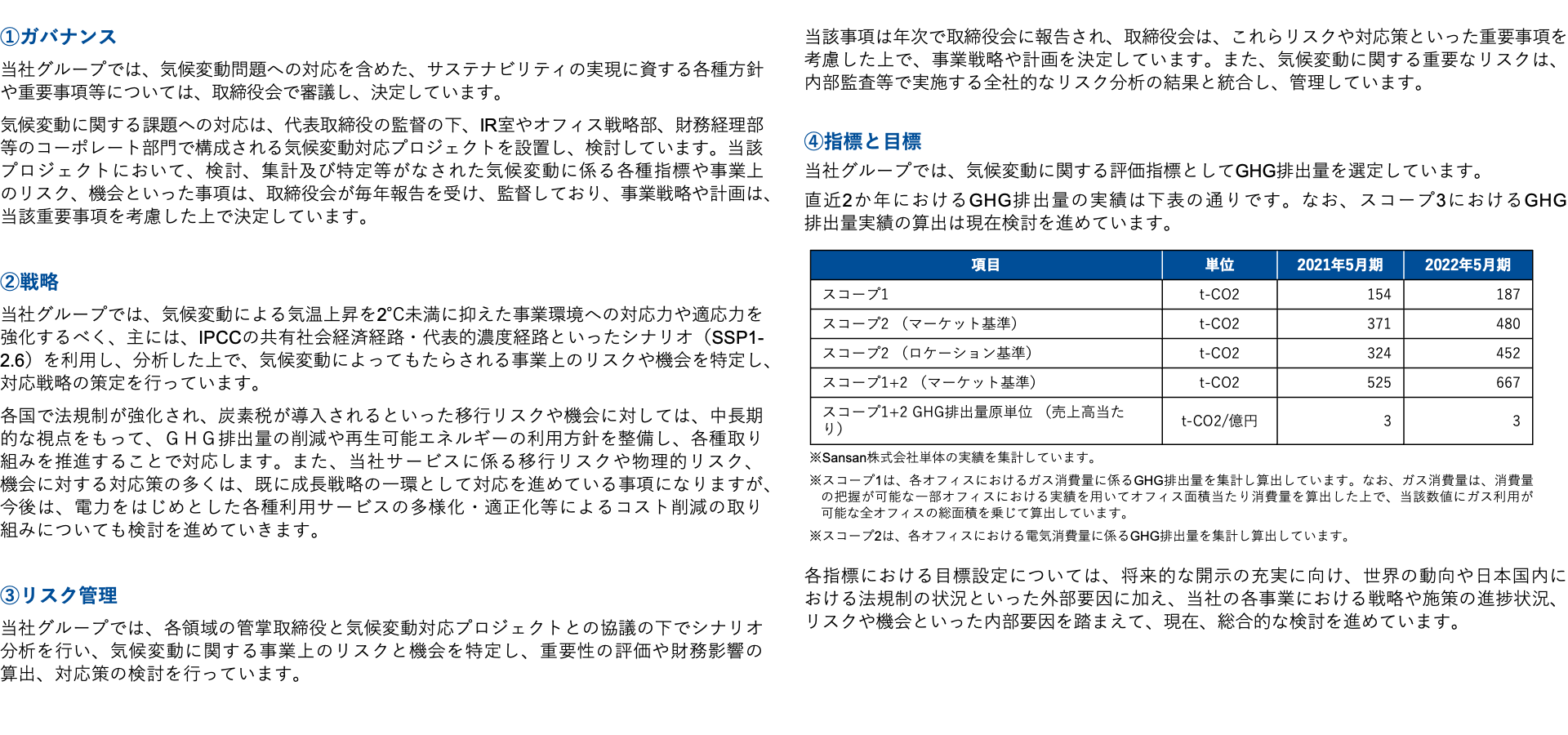 ①ガバナンス

当社グループでは、気候変動問題への対応を含めた、サステナビリティの実現に資する各種方針や重要事項等については、取締役会で審議し、決定しています。

気候変動に関する課題への対応は、代表取締役の監督の下、IR室やオフィス戦略部、財務経理部等のコーポレート部門で構成される気候変動対応プロジェクトを設置し、検討しています。当該プロジェクトにおいて、検討、集計及び特定等がなされた気候変動に係る各種指標や事業上のリスク、機会といった事項は、取締役会が毎年報告を受け、監督しており、事業戦略や計画は、当該重要事項を考慮した上で決定しています。

②戦略

当社グループでは、気候変動による気温上昇を2°C未満に抑えた事業環境への対応力や適応力を強化するべく、主には、IPCCの共有社会経済経路・代表的濃度経路といったシナリオ（SSP1-2.6）を利用し、分析した上で、気候変動によってもたらされる事業上のリスクや機会を特定し、対応戦略の策定を行っています。

各国で法規制が強化され、炭素税が導入されるといった移行リスクや機会に対しては、中長期的な視点をもって、ＧＨＧ排出量の削減や再生可能エネルギーの利用方針を整備し、各種取り組みを推進することで対応します。また、当社サービスに係る移行リスクや物理的リスク、機会に対する対応策の多くは、既に成長戦略の一環として対応を進めている事項になりますが、今後は、電力をはじめとした各種利用サービスの多様化・適正化等によるコスト削減の取り組みについても検討を進めていきます。

③リスク管理

当社グループでは、各領域の管掌取締役と気候変動対応プロジェクトとの協議の下でシナリオ分析を行い、気候変動に関する事業上のリスクと機会を特定し、重要性の評価や財務影響の算出、対応策の検討を行っています。

当該事項は年次で取締役会に報告され、取締役会は、これらリスクや対応策といった重要事項を考慮した上で、事業戦略や計画を決定しています。また、気候変動に関する重要なリスクは、内部監査等で実施する全社的なリスク分析の結果と統合し、管理しています。

④指標と目標

当社グループでは、気候変動に関する評価指標としてGHG排出量を選定しています。

直近2か年におけるGHG排出量の実績は下表の通りです。なお、スコープ3におけるGHG排出量実績の算出は現在検討を進めています。

| 項目 | 単位 | 2021年5月期 | 2022年5月期 |
|---|---|---|---|
| スコープ1 | t-CO2 | 154 | 187 |
| スコープ2 （マーケット基準） | t-CO2 | 371 | 480 |
| スコープ2 （ロケーション基準） | t-CO2 | 324 | 452 |
| スコープ1+2 （マーケット基準） | t-CO2 | 525 | 667 |
| スコープ1+2 GHG排出量原単位 （売上高当たり） | t-CO2/億円 | 3 | 3 |

※Sansan株式会社単体の実績を集計しています。

※スコープ1は、各オフィスにおけるガス消費量に係るGHG排出量を集計し算出しています。なお、ガス消費量は、消費量の把握が可能な一部オフィスにおける実績を用いてオフィス面積当たり消費量を算出した上で、当該数値にガス利用が可能な全オフィスの総面積を乗じて算出しています。

※スコープ2は、各オフィスにおける電気消費量に係るGHG排出量を集計し算出しています。

各指標における目標設定については、将来的な開示の充実に向け、世界の動向や日本国内における法規制の状況といった外部要因に加え、当社の各事業における戦略や施策の進捗状況、リスクや機会といった内部要因を踏まえて、現在、総合的な検討を進めています。